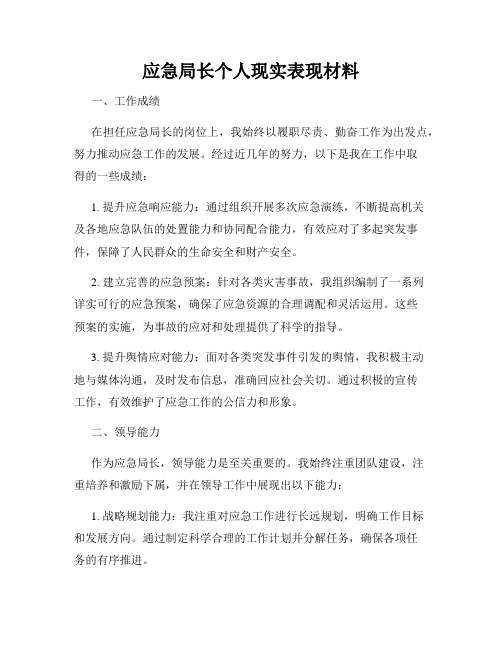 应急局长个人现实表现材料

一、工作成绩

在担任应急局长的岗位上，我始终以履职尽责、勤奋工作为出发点，努力推动应急工作的发展。经过近几年的努力，以下是我在工作中取得的一些成绩：

1. 提升应急响应能力：通过组织开展多次应急演练，不断提高机关及各地应急队伍的处置能力和协同配合能力，有效应对了多起突发事件，保障了人民群众的生命安全和财产安全。

2. 建立完善的应急预案：针对各类灾害事故，我组织编制了一系列详实可行的应急预案，确保了应急资源的合理调配和灵活运用。这些预案的实施，为事故的应对和处理提供了科学的指导。

3. 提升舆情应对能力：面对各类突发事件引发的舆情，我积极主动地与媒体沟通，及时发布信息，准确回应社会关切。通过积极的宣传工作，有效维护了应急工作的公信力和形象。

二、领导能力

作为应急局长，领导能力是至关重要的。我始终注重团队建设，注重培养和激励下属，并在领导工作中展现出以下能力：

1. 战略规划能力：我注重对应急工作进行长远规划，明确工作目标和发展方向。通过制定科学合理的工作计划并分解任务，确保各项任务的有序推进。